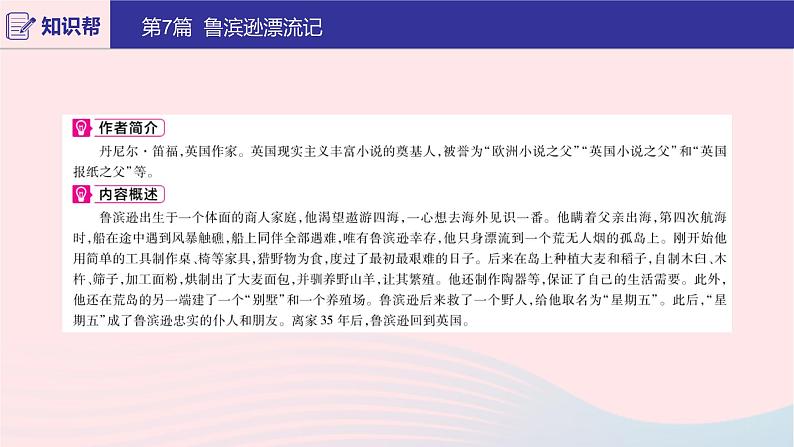 知识帮

第7篇 鲁滨逊漂流记

作者简介

丹尼尔·笛福，英国作家。英国现实主义丰富小说的奠基人，被誉为“欧洲小说之父”“英国小说之父”和“英国报纸之父”等。

内容概述

鲁滨逊出生于一个体面的商人家庭，他渴望遨游四海，一心想去海外见识一番。他瞒着父亲出海，第四次航海时，船在途中遇到风暴触礁，船上同伴全部遇难，唯有鲁滨逊幸存，他只身漂流到一个荒无人烟的孤岛上。刚开始他用简单的工具制作桌、椅等家具，猎野物为食，度过了最初最艰难的日子。后来在岛上种植大麦和稻子，自制木臼、木杵、筛子，加工面粉，烘制出了大麦面包，并驯养野山羊，让其繁殖。他还制作陶器等，保证了自己的生活需要。此外，他还在荒岛的另一端建了一个“别墅”和一个养殖场。鲁滨逊后来救了一个野人，给他取名为“星期五”。此后，“星期五”成了鲁滨逊忠实的仆人和朋友。离家35年后，鲁滨逊回到英国。